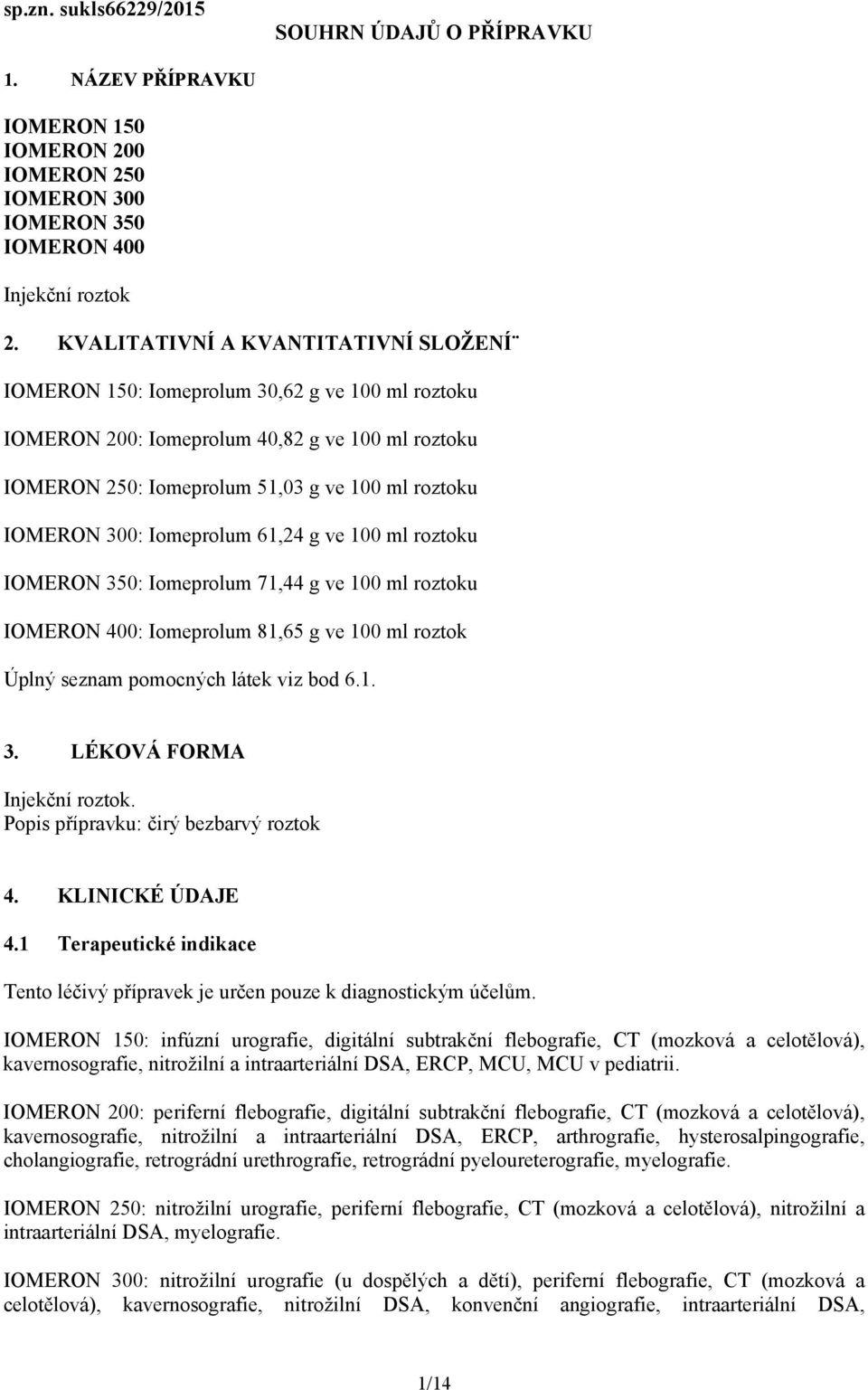 sp.zn. sukls66229/2015

SOUHRN ÚDAJŮ O PŘÍPRAVKU

1. NÁZEV PŘÍPRAVKU

IOMERON 150
IOMERON 200
IOMERON 250
IOMERON 300
IOMERON 350
IOMERON 400

Injekční roztok

2. KVALITATIVNÍ A KVANTITATIVNÍ SLOŽENÍ¨

IOMERON 150: Iomeprolum 30,62 g ve 100 ml roztoku

IOMERON 200: Iomeprolum 40,82 g ve 100 ml roztoku

IOMERON 250: Iomeprolum 51,03 g ve 100 ml roztoku

IOMERON 300: Iomeprolum 61,24 g ve 100 ml roztoku

IOMERON 350: Iomeprolum 71,44 g ve 100 ml roztoku

IOMERON 400: Iomeprolum 81,65 g ve 100 ml roztok

Úplný seznam pomocných látek viz bod 6.1.

3. LÉKOVÁ FORMA

Injekční roztok.
Popis přípravku: čirý bezbarvý roztok

4. KLINICKÉ ÚDAJE

4.1 Terapeutické indikace

Tento léčivý přípravek je určen pouze k diagnostickým účelům.

IOMERON 150: infúzní urografie, digitální subtrakční flebografie, CT (mozková a celotělová), kavernosografie, nitrožilní a intraarteriální DSA, ERCP, MCU, MCU v pediatrii.

IOMERON 200: periferní flebografie, digitální subtrakční flebografie, CT (mozková a celotělová), kavernosografie, nitrožilní a intraarteriální DSA, ERCP, arthrografie, hysterosalpingografie, cholangiografie, retrográdní urethrografie, retrográdní pyeloureterografie, myelografie.

IOMERON 250: nitrožilní urografie, periferní flebografie, CT (mozková a celotělová), nitrožilní a intraarteriální DSA, myelografie.

IOMERON 300: nitrožilní urografie (u dospělých a dětí), periferní flebografie, CT (mozková a celotělová), kavernosografie, nitrožilní DSA, konvenční angiografie, intraarteriální DSA,

1/14